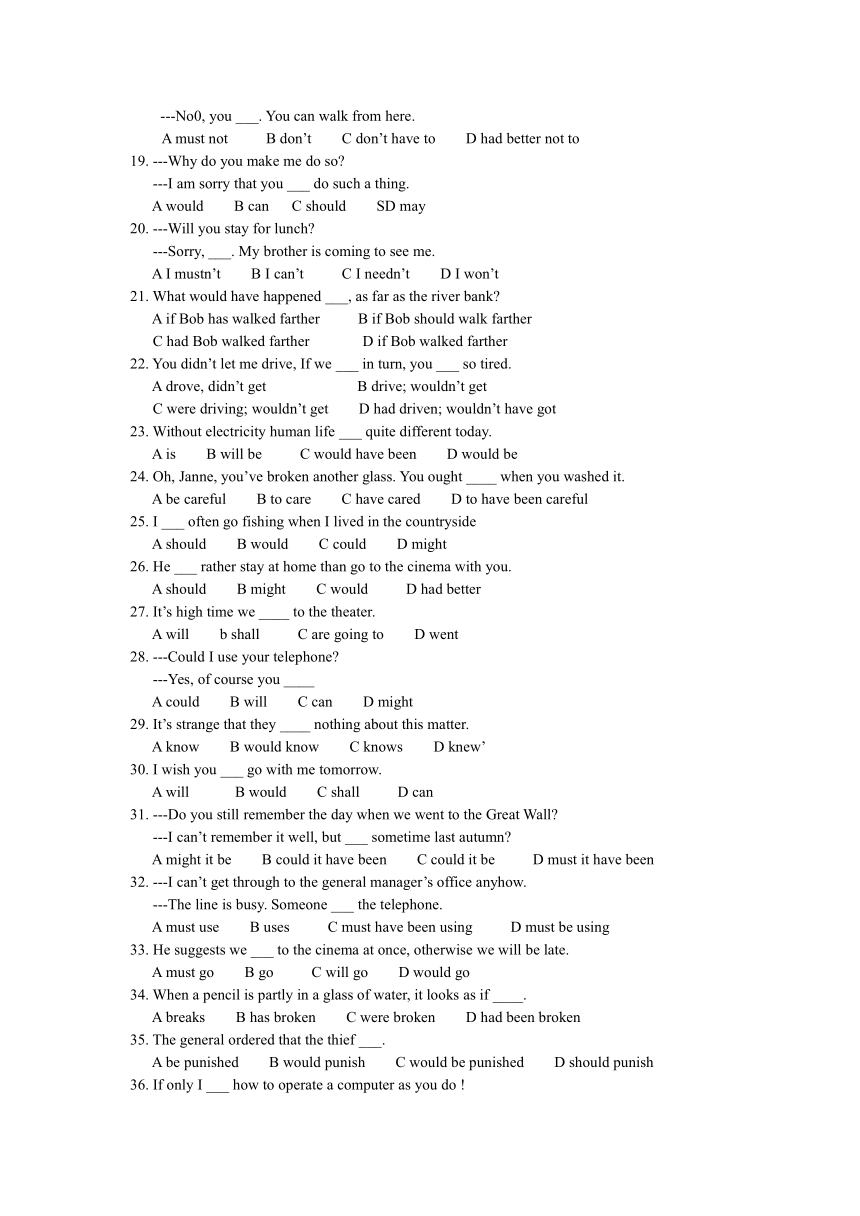 ---No0, you ___. You can walk from here.
A must not B don't C don't have to D had better not to
19. ---Why do you make me do so?
---I am sorry that you ___ do such a thing.
A would B can C should SD may
20. ---Will you stay for lunch?
---Sorry, ___. My brother is coming to see me.
A I mustn't B I can't C I needn't D I won't
21. What would have happened ___, as far as the river bank?
A if Bob has walked farther B if Bob should walk farther
C had Bob walked farther D if Bob walked farther
22. You didn't let me drive, If we ___ in turn, you ___ so tired.
A drove, didn't get B drive; wouldn't get
C were driving; wouldn't get D had driven; wouldn't have got
23. Without electricity human life ___ quite different today.
A is B will be C would have been D would be
24. Oh, Janne, you've broken another glass. You ought ____ when you washed it.
A be careful B to care C have cared D to have been careful
25. I ___ often go fishing when I lived in the countryside
A should B would C could D might
26. He ___ rather stay at home than go to the cinema with you.
A should B might C would D had better
27. It's high time we ____ to the theater.
A will b shall C are going to D went
28. ---Could I use your telephone?
---Yes, of course you ____
A could B will C can D might
29. It's strange that they ____ nothing about this matter.
A know B would know C knows D knew'
30. I wish you ___ go with me tomorrow.
A will B would C shall D can
31. ---Do you still remember the day when we went to the Great Wall?
---I can't remember it well, but ___ sometime last autumn?
A might it be B could it have been C could it be D must it have been
32. ---I can't get through to the general manager's office anyhow.
---The line is busy. Someone ___ the telephone.
A must use B uses C must have been using D must be using
33. He suggests we ___ to the cinema at once, otherwise we will be late.
A must go B go C will go D would go
34. When a pencil is partly in a glass of water, it looks as if ____.
A breaks B has broken C were broken D had been broken
35. The general ordered that the thief ___.
A be punished B would punish C would be punished D should punish
36. If only I ___ how to operate a computer as you do !